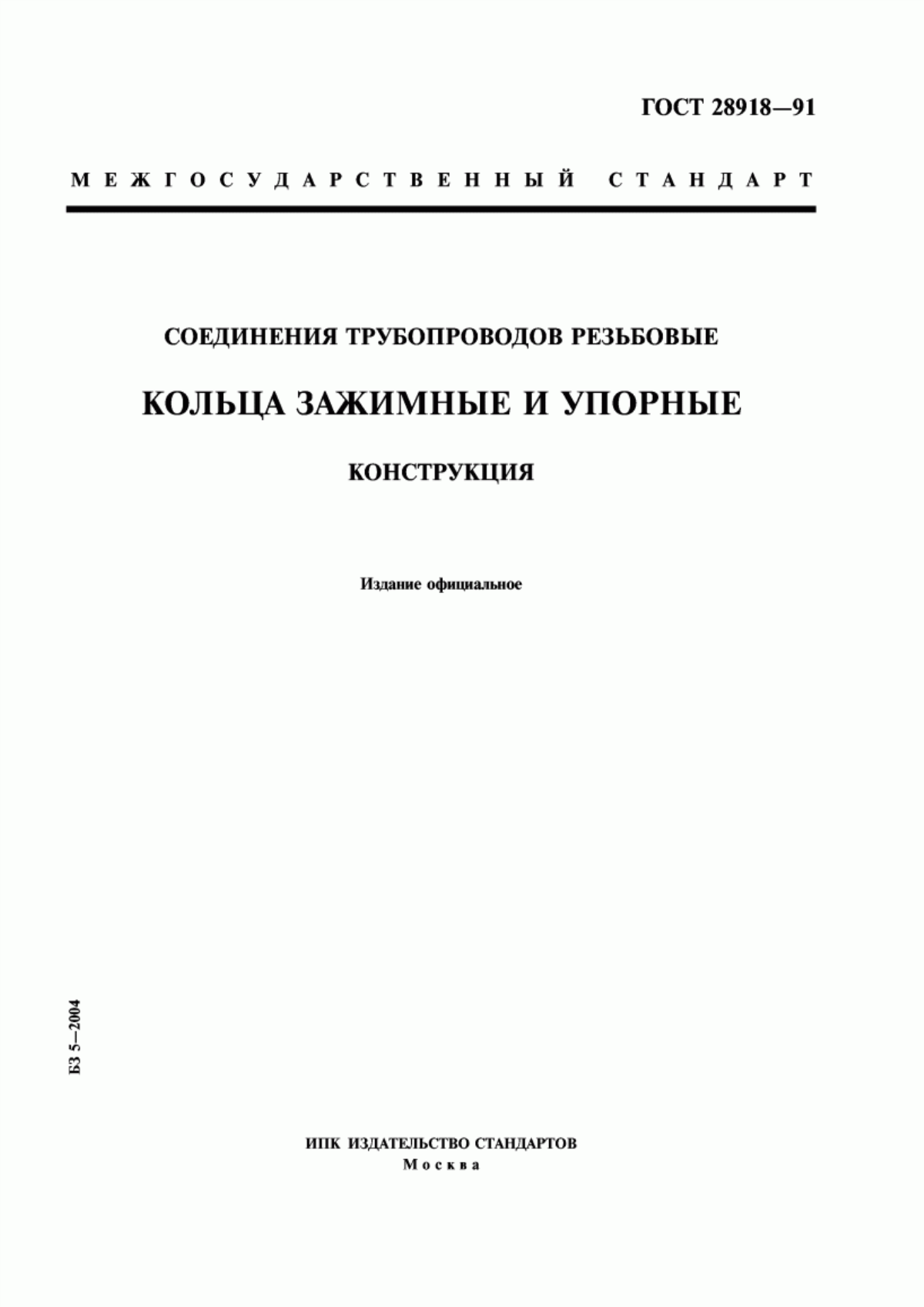 ГОСТ 28918—91

МЕЖГОСУДАРСТВЕННЫЙ СТАНДАРТ

СОЕДИНЕНИЯ ТРУБОПРОВОДОВ РЕЗЬБОВЫЕ

КОЛЬЦА ЗАЖИМНЫЕ И УПОРНЫЕ

КОНСТРУКЦИЯ

Издание официальное

БЗ 5—2004

ИПК ИЗДАТЕЛЬСТВО СТАНДАРТОВ
Москва